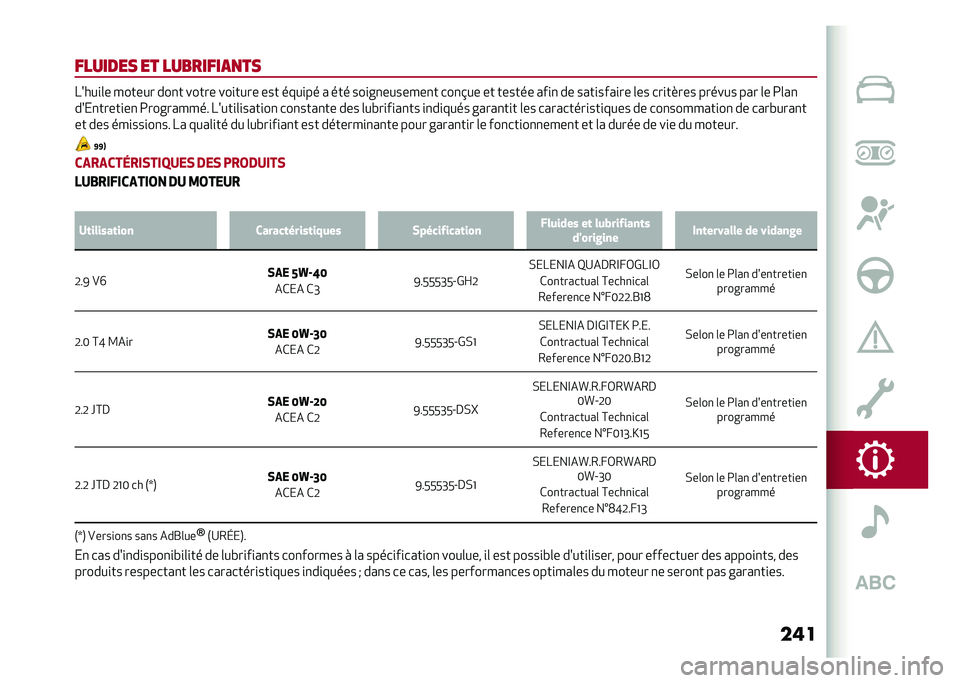 FLUIDES ET LUBRIFIANTS

L'huile moteur dont votre voiture est équipé a été soigneusement conçue et testée afin de satisfaire les critères prévus par le Plan d'Entretien Programmé. L'utilisation constante des lubrifiants indiqués garantit les caractéristiques de consommation de carburant et des émissions. La qualité du lubrifiant est déterminante pour garantir le fonctionnement et la durée de vie du moteur.

99)

CARACTÉRISTIQUES DES PRODUITS

LUBRIFICATION DU MOTEUR

| Utilisation | Caractéristiques | Spécification | Fluides et lubrifiants d'origine | Intervalle de vidange |
|---|---|---|---|---|
| 2.9 V6 | SAE 5W-40 ACEA C3 | 9.55535-GH2 | SELENIA QUADRIFOGLIO Contractual Technical Reference N°F022.B18 | Selon le Plan d'entretien programmé |
| 2.0 T4 MAir | SAE 0W-30 ACEA C2 | 9.55535-GS1 | SELENIA DIGITEK P.E. Contractual Technical Reference N°F020.B12 | Selon le Plan d'entretien programmé |
| 2.2 JTD | SAE 0W-20 ACEA C2 | 9.55535-DSX | SELENIAW.R.FORWARD 0W-20 Contractual Technical Reference N°F013.K15 | Selon le Plan d'entretien programmé |
| 2.2 JTD 210 ch (*) | SAE 0W-30 ACEA C2 | 9.55535-DS1 | SELENIAW.R.FORWARD 0W-30 Contractual Technical Reference N°842.F13 | Selon le Plan d'entretien programmé |

(*) Versions sans AdBlue® (URÉE).

En cas d'indisponibilité de lubrifiants conformes à la spécification voulue, il est possible d'utiliser, pour effectuer des appoints, des produits respectant les caractéristiques indiquées ; dans ce cas, les performances optimales du moteur ne seront pas garanties.

ABC

241

carmanualsonline.info